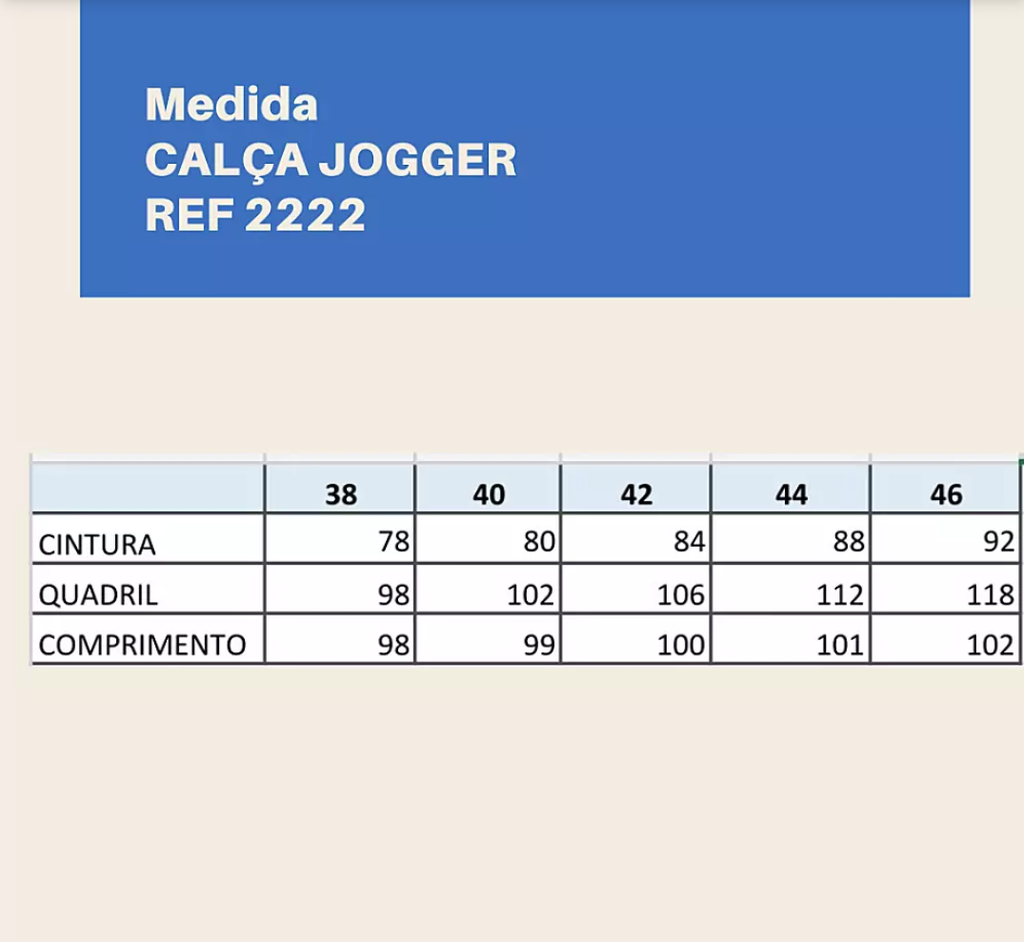 Medida
CALÇA JOGGER
REF 2222

|  | 38 | 40 | 42 | 44 | 46 |
|---|---|---|---|---|---|
| CINTURA | 78 | 80 | 84 | 88 | 92 |
| QUADRIL | 98 | 102 | 106 | 112 | 118 |
| COMPRIMENTO | 98 | 99 | 100 | 101 | 102 |